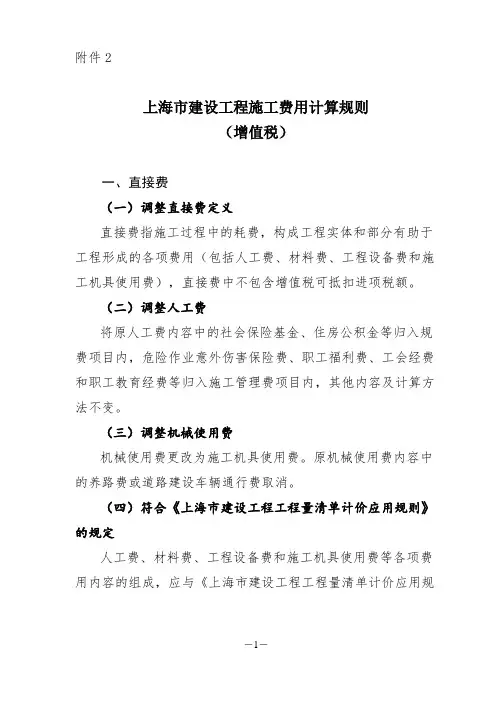 附件 2

上海市建设工程施工费用计算规则
（增值税）

一、直接费

（一）调整直接费定义

直接费指施工过程中的耗费，构成工程实体和部分有助于工程形成的各项费用（包括人工费、材料费、工程设备费和施工机具使用费），直接费中不包含增值税可抵扣进项税额。

（二）调整人工费

将原人工费内容中的社会保险基金、住房公积金等归入规费项目内，危险作业意外伤害保险费、职工福利费、工会经费和职工教育经费等归入施工管理费项目内，其他内容及计算方法不变。

（三）调整机械使用费

机械使用费更改为施工机具使用费。原机械使用费内容中的养路费或道路建设车辆通行费取消。

（四）符合《上海市建设工程工程量清单计价应用规则》的规定

人工费、材料费、工程设备费和施工机具使用费等各项费用内容的组成，应与《上海市建设工程工程量清单计价应用规

—1—